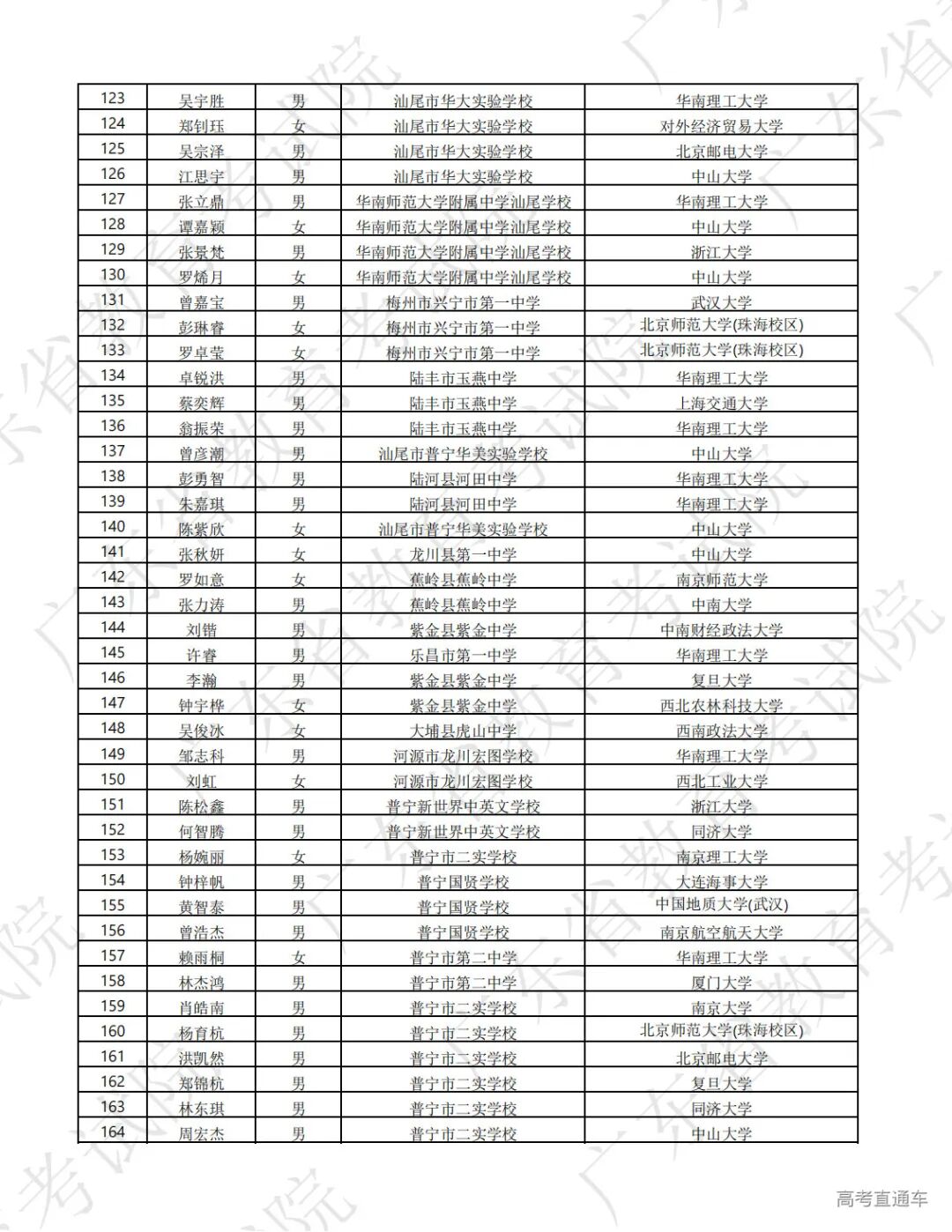 | 123 | 吴宇胜 | 男 | 汕尾市华大实验学校 | 华南理工大学 |
|---|---|---|---|---|
| 124 | 郑钊珏 | 女 | 汕尾市华大实验学校 | 对外经济贸易大学 |
| 125 | 吴宗泽 | 男 | 汕尾市华大实验学校 | 北京邮电大学 |
| 126 | 江思宇 | 男 | 汕尾市华大实验学校 | 中山大学 |
| 127 | 张立鼎 | 男 | 华南师范大学附属中学汕尾学校 | 华南理工大学 |
| 128 | 谭嘉颖 | 女 | 华南师范大学附属中学汕尾学校 | 中山大学 |
| 129 | 张景梵 | 男 | 华南师范大学附属中学汕尾学校 | 浙江大学 |
| 130 | 罗烯月 | 女 | 华南师范大学附属中学汕尾学校 | 中山大学 |
| 131 | 曾嘉宝 | 男 | 梅州市兴宁市第一中学 | 武汉大学 |
| 132 | 彭琳睿 | 女 | 梅州市兴宁市第一中学 | 北京师范大学(珠海校区) |
| 133 | 罗卓莹 | 女 | 梅州市兴宁市第一中学 | 北京师范大学(珠海校区) |
| 134 | 卓锐洪 | 男 | 陆丰市玉燕中学 | 华南理工大学 |
| 135 | 蔡奕辉 | 男 | 陆丰市玉燕中学 | 上海交通大学 |
| 136 | 翁振荣 | 男 | 陆丰市玉燕中学 | 华南理工大学 |
| 137 | 曾彦潮 | 男 | 汕尾市普宁华美实验学校 | 中山大学 |
| 138 | 彭勇智 | 男 | 陆河县河田中学 | 华南理工大学 |
| 139 | 朱嘉琪 | 男 | 陆河县河田中学 | 华南理工大学 |
| 140 | 陈紫欣 | 女 | 汕尾市普宁华美实验学校 | 中山大学 |
| 141 | 张秋妍 | 女 | 龙川县第一中学 | 中山大学 |
| 142 | 罗如意 | 女 | 蕉岭县蕉岭中学 | 南京师范大学 |
| 143 | 张力涛 | 男 | 蕉岭县蕉岭中学 | 中南大学 |
| 144 | 刘锴 | 男 | 紫金县紫金中学 | 中南财经政法大学 |
| 145 | 许睿 | 男 | 乐昌市第一中学 | 华南理工大学 |
| 146 | 李瀚 | 男 | 紫金县紫金中学 | 复旦大学 |
| 147 | 钟宇桦 | 女 | 紫金县紫金中学 | 西北农林科技大学 |
| 148 | 吴俊冰 | 女 | 大埔县虎山中学 | 西南政法大学 |
| 149 | 邹志科 | 男 | 河源市龙川宏图学校 | 华南理工大学 |
| 150 | 刘虹 | 女 | 河源市龙川宏图学校 | 西北工业大学 |
| 151 | 陈松鑫 | 男 | 普宁新世界中英文学校 | 浙江大学 |
| 152 | 何智腾 | 男 | 普宁新世界中英文学校 | 同济大学 |
| 153 | 杨婉丽 | 女 | 普宁市二实学校 | 南京理工大学 |
| 154 | 钟梓帆 | 男 | 普宁国贤学校 | 大连海事大学 |
| 155 | 黄智泰 | 男 | 普宁国贤学校 | 中国地质大学(武汉) |
| 156 | 曾浩杰 | 男 | 普宁国贤学校 | 南京航空航天大学 |
| 157 | 赖雨桐 | 女 | 普宁市第二中学 | 华南理工大学 |
| 158 | 林杰鸿 | 男 | 普宁市第二中学 | 厦门大学 |
| 159 | 肖皓南 | 男 | 普宁市二实学校 | 南京大学 |
| 160 | 杨育杭 | 男 | 普宁市二实学校 | 北京师范大学(珠海校区) |
| 161 | 洪凯然 | 男 | 普宁市二实学校 | 北京邮电大学 |
| 162 | 郑锦杭 | 男 | 普宁市二实学校 | 复旦大学 |
| 163 | 林东琪 | 男 | 普宁市二实学校 | 同济大学 |
| 164 | 周宏杰 | 男 | 普宁市二实学校 | 中山大学 |

高考直通车